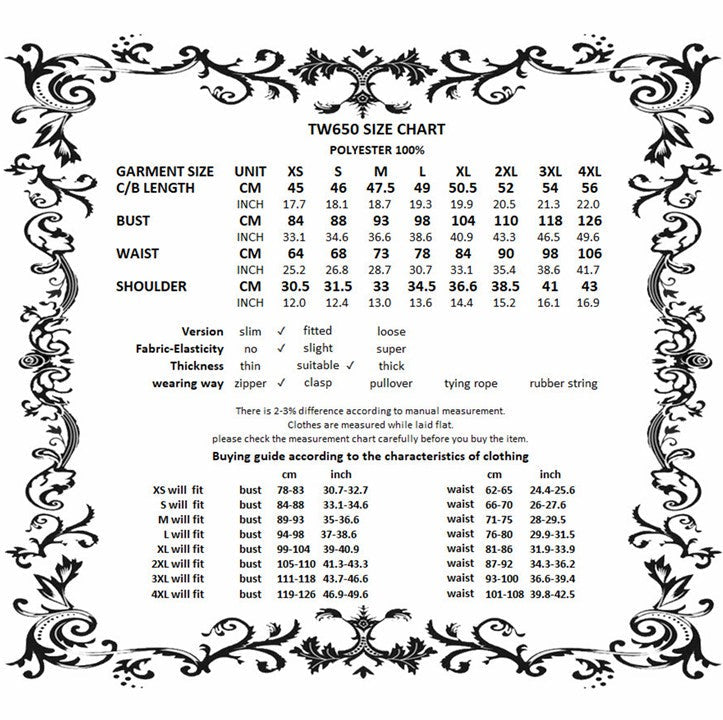 TW650 SIZE CHART

POLYESTER 100%

| GARMENT SIZE | UNIT | XS | S | M | L | XL | 2XL | 3XL | 4XL |
|---|---|---|---|---|---|---|---|---|---|
| C/B LENGTH | CM | 45 | 46 | 47.5 | 49 | 50.5 | 52 | 54 | 56 |
| | INCH | 17.7 | 18.1 | 18.7 | 19.3 | 19.9 | 20.5 | 21.3 | 22.0 |
| BUST | CM | 84 | 88 | 93 | 98 | 104 | 110 | 118 | 126 |
| | INCH | 33.1 | 34.6 | 36.6 | 38.6 | 40.9 | 43.3 | 46.5 | 49.6 |
| WAIST | CM | 64 | 68 | 73 | 78 | 84 | 90 | 98 | 106 |
| | INCH | 25.2 | 26.8 | 28.7 | 30.7 | 33.1 | 35.4 | 38.6 | 41.7 |
| SHOULDER | CM | 30.5 | 31.5 | 33 | 34.5 | 36.6 | 38.5 | 41 | 43 |
| | INCH | 12.0 | 12.4 | 13.0 | 13.6 | 14.4 | 15.2 | 16.1 | 16.9 |

Version slim ✓ fitted loose
Fabric-Elasticity no ✓ slight super
Thickness thin suitable ✓ thick
wearing way zipper ✓ clasp pullover tying rope rubber string

There is 2-3% difference according to manual measurement.
Clothes are measured while laid flat.
please check the measurement chart carefully before you buy the item.

Buying guide according to the characteristics of clothing

| | | cm | inch | | cm | inch |
|---|---|---|---|---|---|---|
| XS will fit | bust | 78-83 | 30.7-32.7 | waist | 62-65 | 24.4-25.6 |
| S will fit | bust | 84-88 | 33.1-34.6 | waist | 66-70 | 26-27.6 |
| M will fit | bust | 89-93 | 35-36.6 | waist | 71-75 | 28-29.5 |
| L will fit | bust | 94-98 | 37-38.6 | waist | 76-80 | 29.9-31.5 |
| XL will fit | bust | 99-104 | 39-40.9 | waist | 81-86 | 31.9-33.9 |
| 2XL will fit | bust | 105-110 | 41.3-43.3 | waist | 87-92 | 34.3-36.2 |
| 3XL will fit | bust | 111-118 | 43.7-46.6 | waist | 93-100 | 36.6-39.4 |
| 4XL will fit | bust | 119-126 | 46.9-49.6 | waist | 101-108 | 39.8-42.5 |